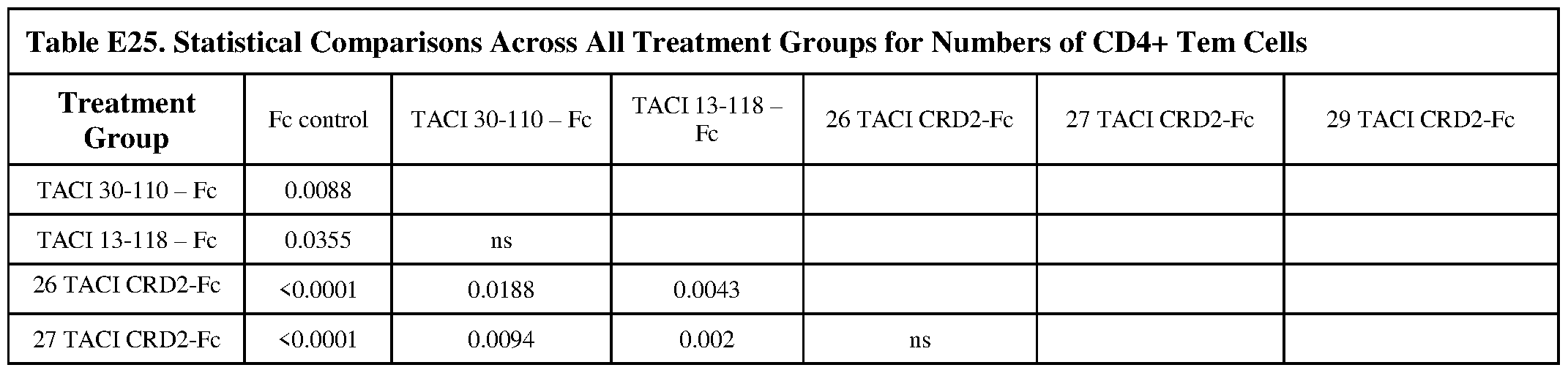 Table E25. Statistical Comparisons Across All Treatment Groups for Numbers of CD4+ Tem Cells

| Treatment Group | Fc control | TACI 30-110 – Fc | TACI 13-118 – Fc | 26 TACI CRD2-Fc | 27 TACI CRD2-Fc | 29 TACI CRD2-Fc |
|---|---|---|---|---|---|---|
| TACI 30-110 – Fc | 0.0088 | | | | | |
| TACI 13-118 – Fc | 0.0355 | ns | | | | |
| 26 TACI CRD2-Fc | <0.0001 | 0.0188 | 0.0043 | | | |
| 27 TACI CRD2-Fc | <0.0001 | 0.0094 | 0.002 | ns | | |